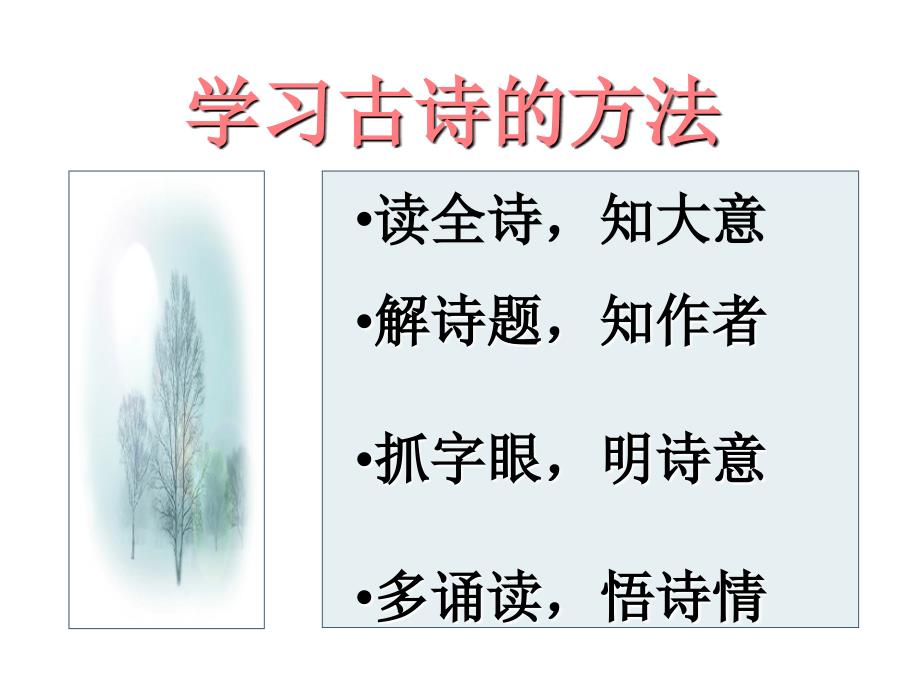 学习古诗的方法

•读全诗，知大意

•解诗题，知作者

•抓字眼，明诗意

•多诵读，悟诗情